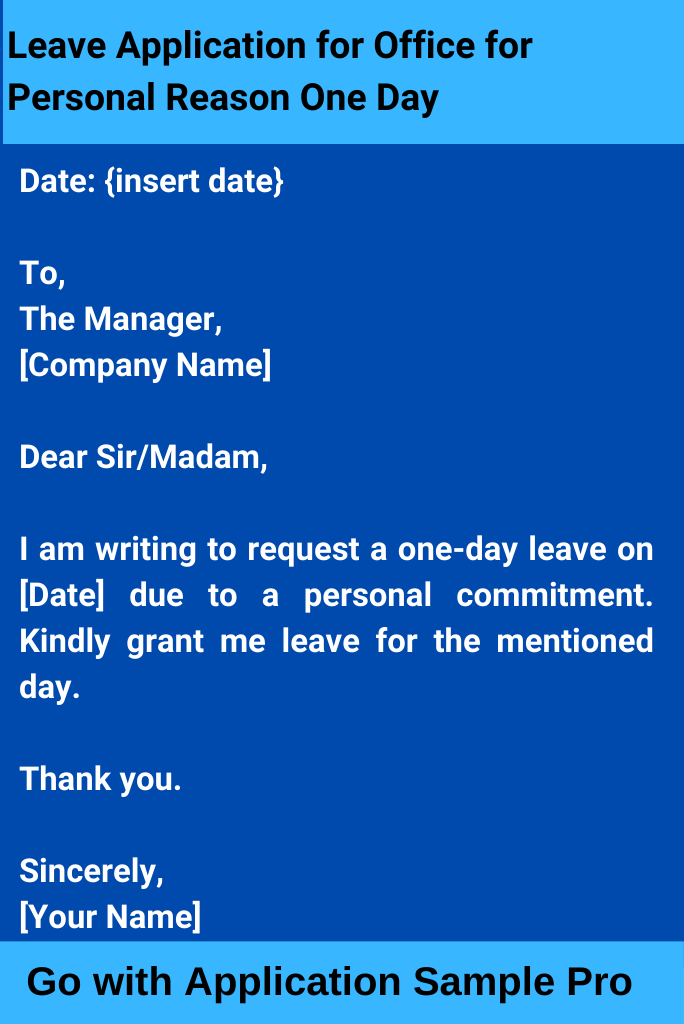 Leave Application for Office for Personal Reason One Day

Date: {insert date}

To,
The Manager,
[Company Name]

Dear Sir/Madam,

I am writing to request a one-day leave on [Date] due to a personal commitment. Kindly grant me leave for the mentioned day.

Thank you.

Sincerely,
[Your Name]

Go with Application Sample Pro